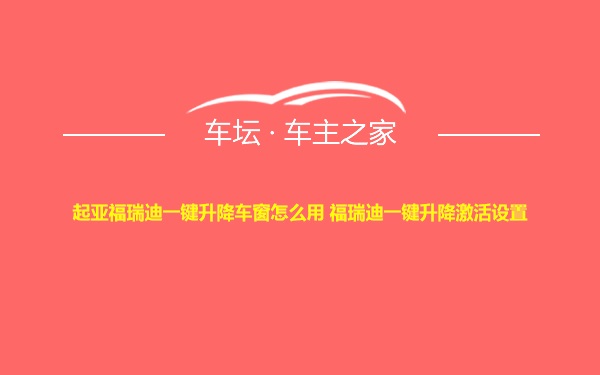 车坛 · 车主之家

起亚福瑞迪一键升降车窗怎么用 福瑞迪一键升降激活设置